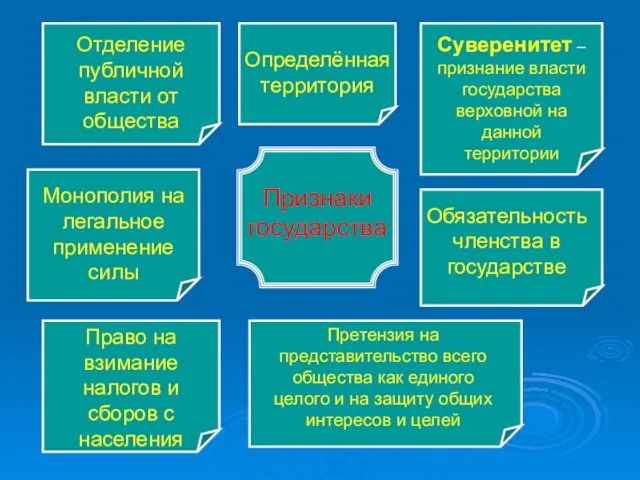 Отделение публичной власти от общества

Определённая территория

Суверенитет – признание власти государства верховной на данной территории

Монополия на легальное применение силы

Признаки государства

Обязательность членства в государстве

Право на взимание налогов и сборов с населения

Претензия на представительство всего общества как единого целого и на защиту общих интересов и целей